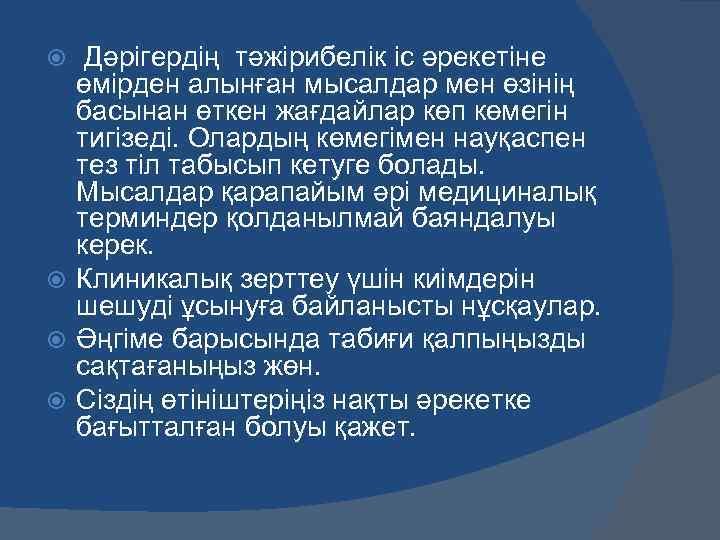 Дәрігердің тәжірибелік іс әрекетіне өмірден алынған мысалдар мен өзінің басынан өткен жағдайлар көп көмегін тигізеді. Олардың көмегімен науқаспен тез тіл табысып кетуге болады. Мысалдар қарапайым әрі медициналық терминдер қолданылмай баяндалуы керек.

Клиникалық зерттеу үшін киімдерін шешуді ұсынуға байланысты нұсқаулар.

Әңгіме барысында табиғи қалпыңызды сақтағаныңыз жөн.

Сіздің өтініштеріңіз нақты әрекетке бағытталған болуы қажет.